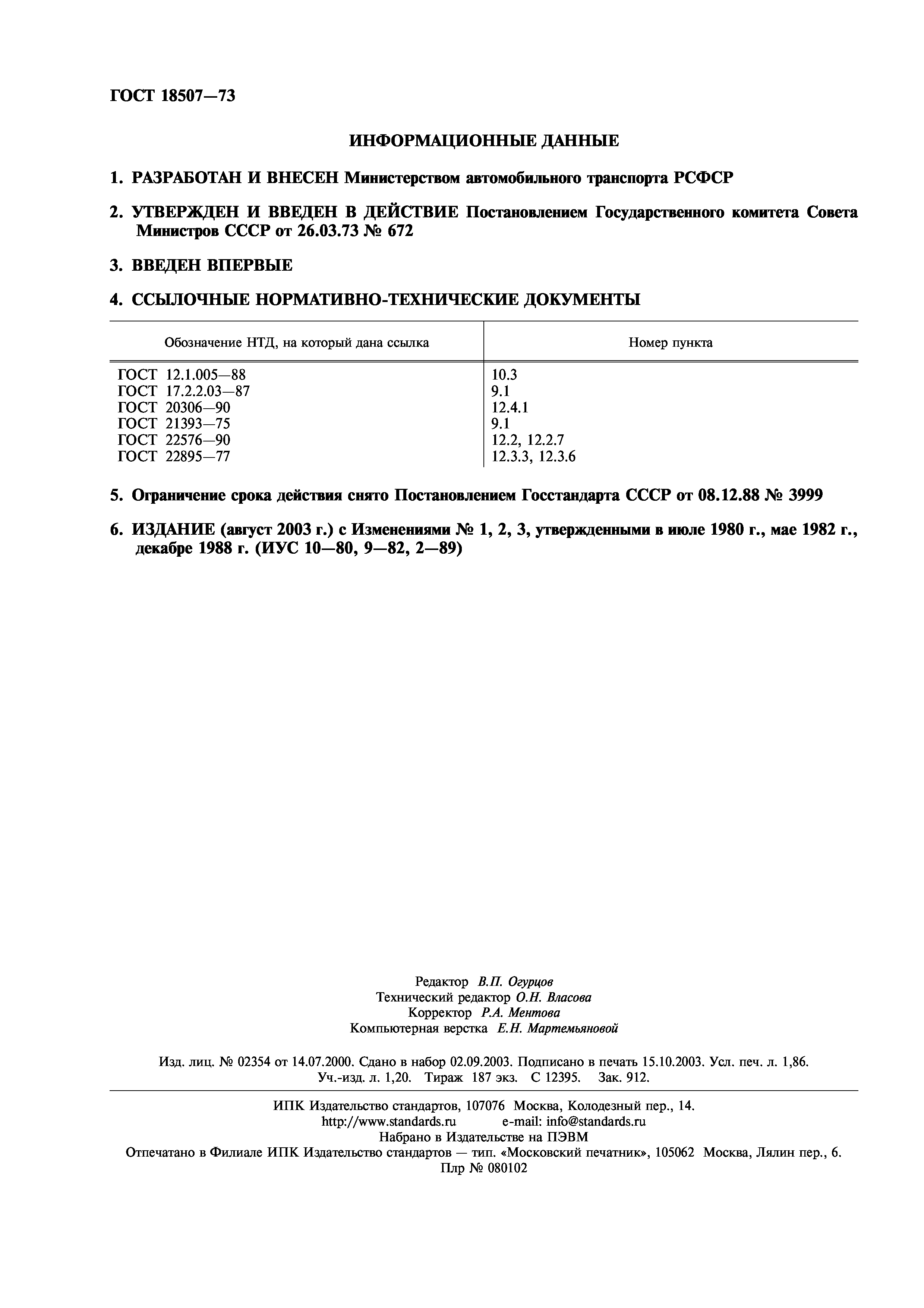 ГОСТ 18507—73

ИНФОРМАЦИОННЫЕ ДАННЫЕ

1. РАЗРАБОТАН И ВНЕСЕН Министерством автомобильного транспорта РСФСР

2. УТВЕРЖДЕН И ВВЕДЕН В ДЕЙСТВИЕ Постановлением Государственного комитета Совета Министров СССР от 26.03.73 № 672

3. ВВЕДЕН ВПЕРВЫЕ

4. ССЫЛОЧНЫЕ НОРМАТИВНО-ТЕХНИЧЕСКИЕ ДОКУМЕНТЫ

| Обозначение НТД, на который дана ссылка | Номер пункта |
|---|---|
| ГОСТ 12.1.005—88 | 10.3 |
| ГОСТ 17.2.2.03—87 | 9.1 |
| ГОСТ 20306—90 | 12.4.1 |
| ГОСТ 21393—75 | 9.1 |
| ГОСТ 22576—90 | 12.2, 12.2.7 |
| ГОСТ 22895—77 | 12.3.3, 12.3.6 |

5. Ограничение срока действия снято Постановлением Госстандарта СССР от 08.12.88 № 3999

6. ИЗДАНИЕ (август 2003 г.) с Изменениями № 1, 2, 3, утвержденными в июле 1980 г., мае 1982 г., декабре 1988 г. (ИУС 10—80, 9—82, 2—89)

Редактор В.П. Огурцов
Технический редактор О.Н. Власова
Корректор Р.А. Ментова
Компьютерная верстка Е.Н. Мартемьяновой

Изд. лиц. № 02354 от 14.07.2000. Сдано в набор 02.09.2003. Подписано в печать 15.10.2003. Усл. печ. л. 1,86. Уч.-изд. л. 1,20. Тираж 187 экз. С 12395. Зак. 912.

ИПК Издательство стандартов, 107076 Москва, Колодезный пер., 14.
http://www.standards.ru e-mail: info@standards.ru
Набрано в Издательстве на ПЭВМ
Отпечатано в Филиале ИПК Издательство стандартов — тип. «Московский печатник», 105062 Москва, Лялин пер., 6.
Плр № 080102